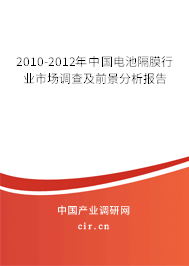 2010-2012年中国电池隔膜行业市场调查及前景分析报告

中国产业调研网

cir.cn